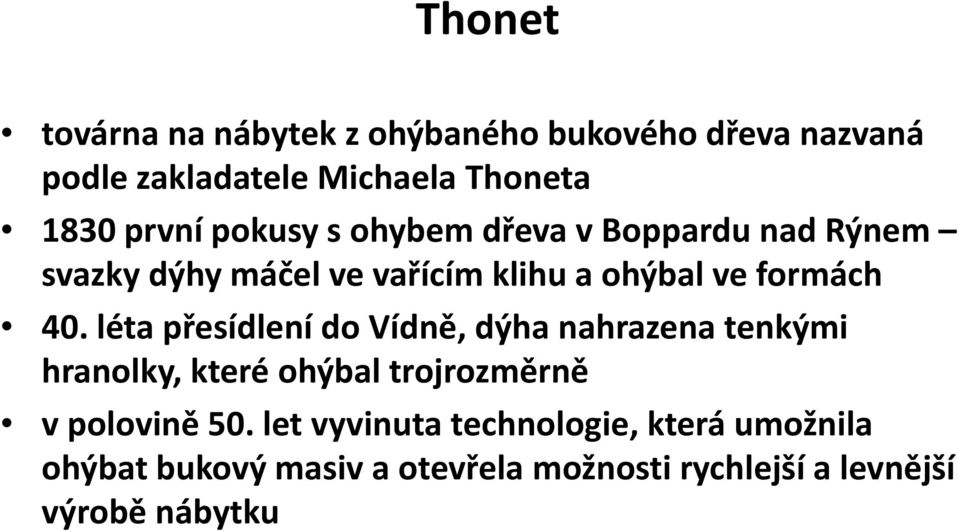 Thonet

• továrna na nábytek z ohýbaného bukového dřeva nazvaná podle zakladatele Michaela Thoneta

• 1830 první pokusy s ohybem dřeva v Boppardu nad Rýnem – svazky dýhy máčel ve vařícím klihu a ohýbal ve formách

• 40. léta přesídlení do Vídně, dýha nahrazena tenkými hranolky, které ohýbal trojrozměrně

• v polovině 50. let vyvinuta technologie, která umožnila ohýbat bukový masiv a otevřela možnosti rychlejší a levnější výrobě nábytku